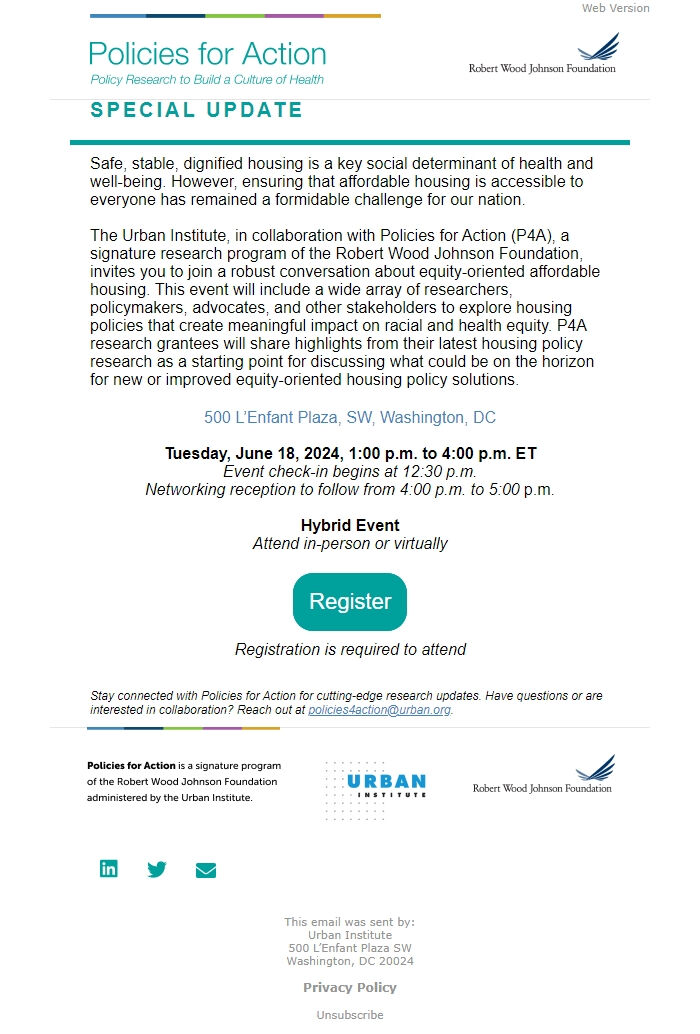 Web Version

Policies for Action
Policy Research to Build a Culture of Health

Robert Wood Johnson Foundation

SPECIAL UPDATE

Safe, stable, dignified housing is a key social determinant of health and well-being. However, ensuring that affordable housing is accessible to everyone has remained a formidable challenge for our nation.

The Urban Institute, in collaboration with Policies for Action (P4A), a signature research program of the Robert Wood Johnson Foundation, invites you to join a robust conversation about equity-oriented affordable housing. This event will include a wide array of researchers, policymakers, advocates, and other stakeholders to explore housing policies that create meaningful impact on racial and health equity. P4A research grantees will share highlights from their latest housing policy research as a starting point for discussing what could be on the horizon for new or improved equity-oriented housing policy solutions.

500 L'Enfant Plaza, SW, Washington, DC

Tuesday, June 18, 2024, 1:00 p.m. to 4:00 p.m. ET
Event check-in begins at 12:30 p.m.
Networking reception to follow from 4:00 p.m. to 5:00 p.m.

Hybrid Event
Attend in-person or virtually

Register

Registration is required to attend

Stay connected with Policies for Action for cutting-edge research updates. Have questions or are interested in collaboration? Reach out at policies4action@urban.org.

Policies for Action is a signature program of the Robert Wood Johnson Foundation administered by the Urban Institute.

URBAN INSTITUTE

Robert Wood Johnson Foundation

This email was sent by:
Urban Institute
500 L'Enfant Plaza SW
Washington, DC 20024

Privacy Policy

Unsubscribe